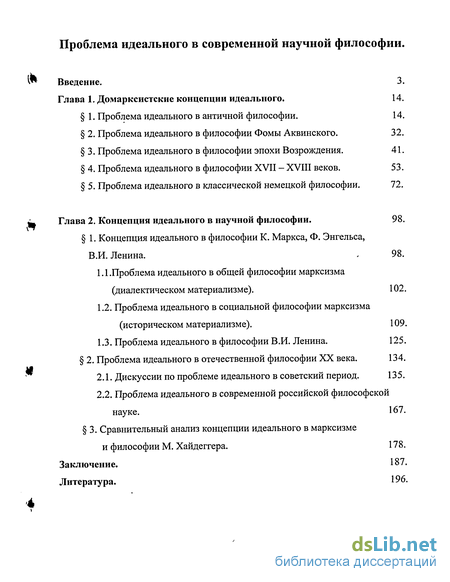 Проблема идеального в современной научной философии.

Введение. 3.

Глава 1. Домарксистские концепции идеального. 14.

§ 1. Проблема идеального в античной философии. 14.

§ 2. Проблема идеального в философии Фомы Аквинского. 32.

§ 3. Проблема идеального в философии эпохи Возрождения. 41.

§ 4. Проблема идеального в философии XVII – XVIII веков. 53.

§ 5. Проблема идеального в классической немецкой философии. 72.

Глава 2. Концепция идеального в научной философии. 98.

§ 1. Концепция идеального в философии К. Маркса, Ф. Энгельса, В.И. Ленина. 98.

1.1.Проблема идеального в общей философии марксизма (диалектическом материализме). 102.

1.2. Проблема идеального в социальной философии марксизма (историческом материализме). 109.

1.3. Проблема идеального в философии В.И. Ленина. 125.

§ 2. Проблема идеального в отечественной философии XX века. 134.

2.1. Дискуссии по проблеме идеального в советский период. 135.

2.2. Проблема идеального в современной российской философской науке. 167.

§ 3. Сравнительный анализ концепции идеального в марксизме и философии М. Хайдеггера. 178.

Заключение. 187.

Литература. 196.

dsLib.net
библиотека диссертаций